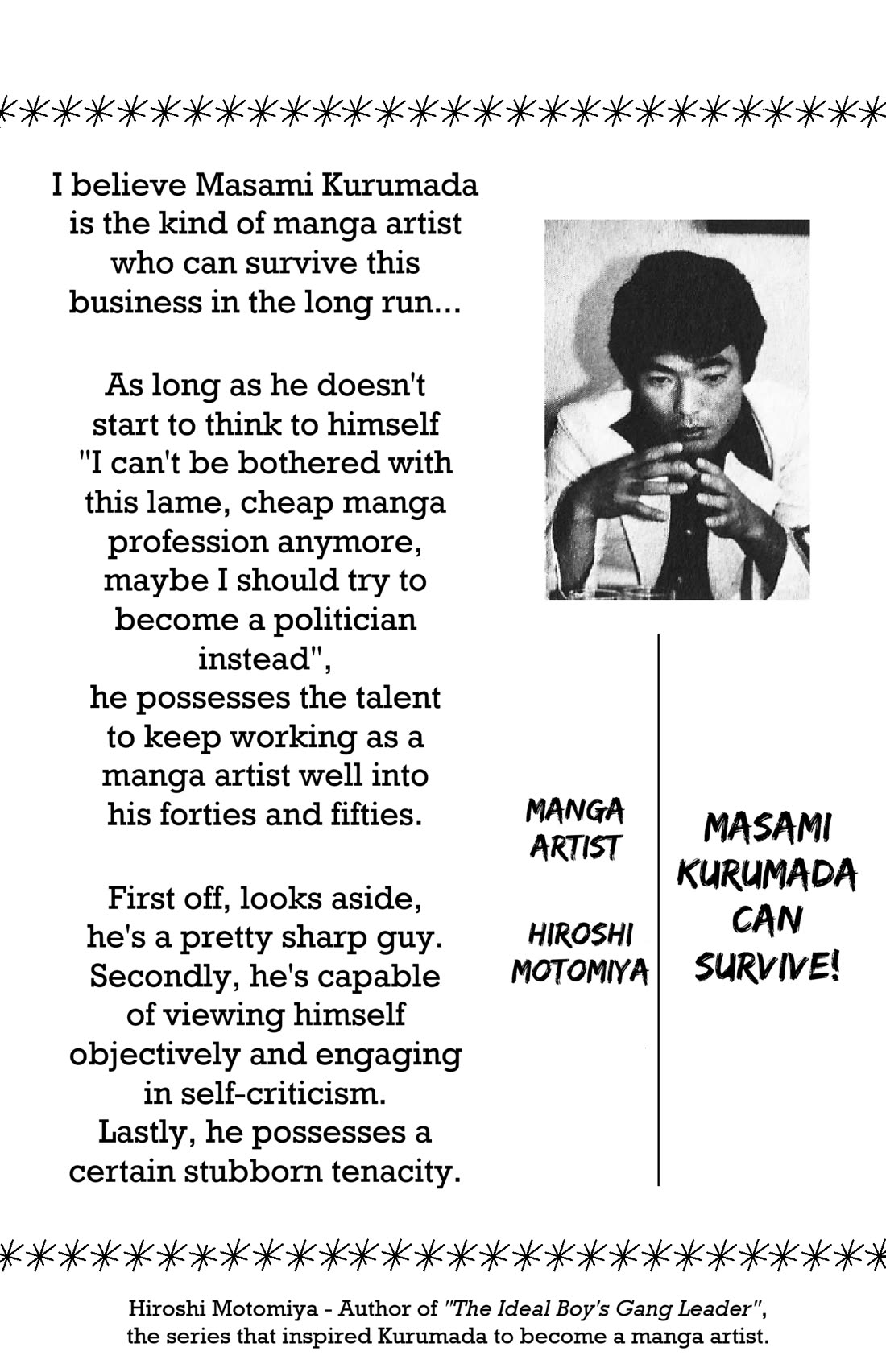 I believe Masami Kurumada is the kind of manga artist who can survive this business in the long run...

As long as he doesn't start to think to himself "I can't be bothered with this lame, cheap manga profession anymore, maybe I should try to become a politician instead", he possesses the talent to keep working as a manga artist well into his forties and fifties.

First off, looks aside, he's a pretty sharp guy. Secondly, he's capable of viewing himself objectively and engaging in self-criticism. Lastly, he possesses a certain stubborn tenacity.

MANGA
ARTIST

HIROSHI
MOTOMIYA

MASAMI
KURUMADA
CAN
SURVIVE!

Hiroshi Motomiya - Author of "The Ideal Boy's Gang Leader", the series that inspired Kurumada to become a manga artist.